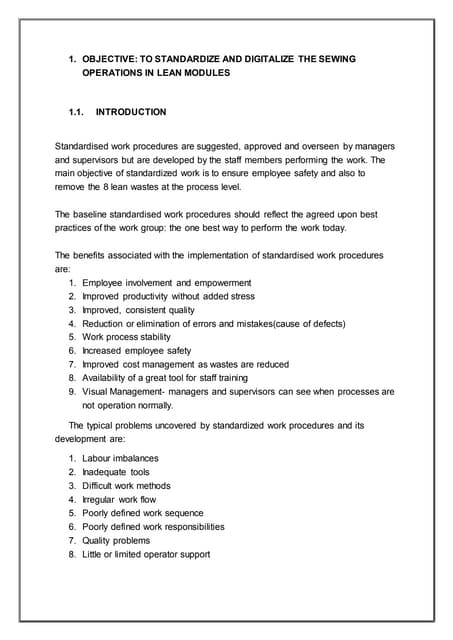 1. OBJECTIVE: TO STANDARDIZE AND DIGITALIZE THE SEWING OPERATIONS IN LEAN MODULES

1.1. INTRODUCTION

Standardised work procedures are suggested, approved and overseen by managers and supervisors but are developed by the staff members performing the work. The main objective of standardized work is to ensure employee safety and also to remove the 8 lean wastes at the process level.

The baseline standardised work procedures should reflect the agreed upon best practices of the work group: the one best way to perform the work today.

The benefits associated with the implementation of standardised work procedures are:
1. Employee involvement and empowerment
2. Improved productivity without added stress
3. Improved, consistent quality
4. Reduction or elimination of errors and mistakes(cause of defects)
5. Work process stability
6. Increased employee safety
7. Improved cost management as wastes are reduced
8. Availability of a great tool for staff training
9. Visual Management- managers and supervisors can see when processes are not operation normally.

The typical problems uncovered by standardized work procedures and its development are:
1. Labour imbalances
2. Inadequate tools
3. Difficult work methods
4. Irregular work flow
5. Poorly defined work sequence
6. Poorly defined work responsibilities
7. Quality problems
8. Little or limited operator support